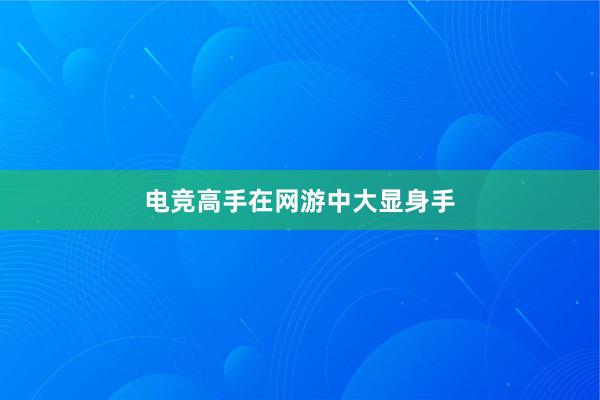 电竞高手在网游中大显身手